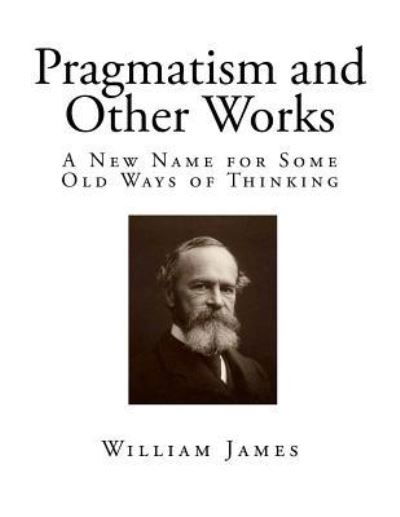 Pragmatism and Other Works

A New Name for Some Old Ways of Thinking

William James